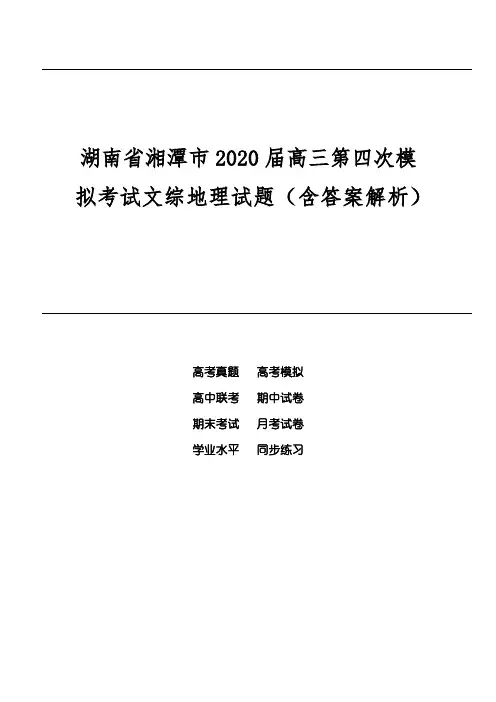 湖南省湘潭市2020届高三第四次模拟考试文综地理试题（含答案解析）

高考真题　高考模拟
高中联考　期中试卷
期末考试　月考试卷
学业水平　同步练习